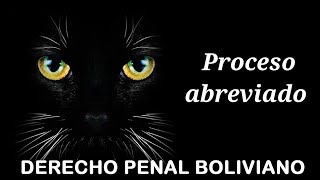 Proceso abreviado

DERECHO PENAL BOLIVIANO